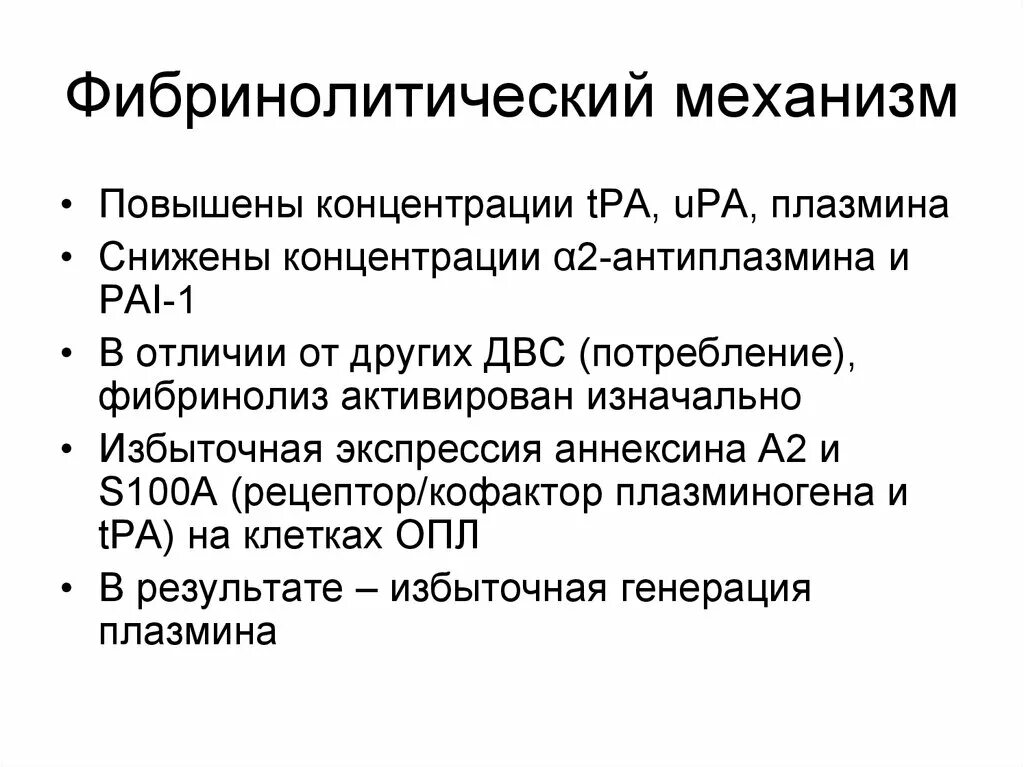 Фибринолитический механизм

• Повышены концентрации tPA, uPA, плазмина
• Снижены концентрации α2-антиплазмина и PAI-1
• В отличии от других ДВС (потребление), фибринолиз активирован изначально
• Избыточная экспрессия аннексина А2 и S100A (рецептор/кофактор плазминогена и tPA) на клетках ОПЛ
• В результате – избыточная генерация плазмина